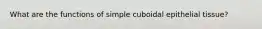 What are the functions of simple cuboidal epithelial tissue?